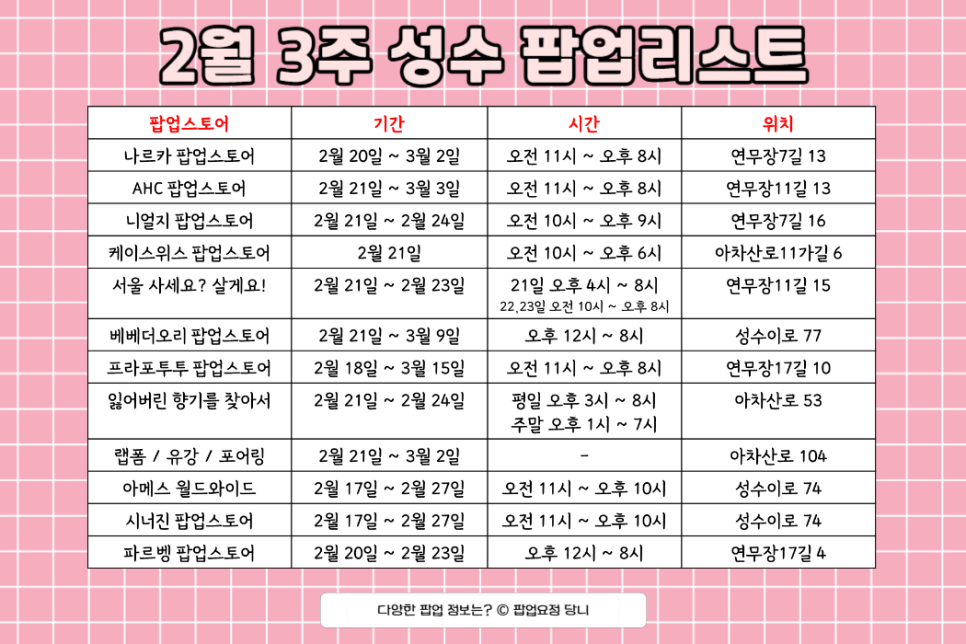 2월 3주 성수 팝업리스트

| 팝업스토어 | 기간 | 시간 | 위치 |
|---|---|---|---|
| 나르카 팝업스토어 | 2월 20일 ~ 3월 2일 | 오전 11시 ~ 오후 8시 | 연무장7길 13 |
| AHC 팝업스토어 | 2월 21일 ~ 3월 3일 | 오전 11시 ~ 오후 8시 | 연무장11길 13 |
| 니얼지 팝업스토어 | 2월 21일 ~ 2월 24일 | 오전 10시 ~ 오후 9시 | 연무장7길 16 |
| 케이스위스 팝업스토어 | 2월 21일 | 오전 10시 ~ 오후 6시 | 아차산로11가길 6 |
| 서울 사세요? 살게요! | 2월 21일 ~ 2월 23일 | 21일 오후 4시 ~ 8시 22,23일 오전 10시 ~ 오후 8시 | 연무장11길 15 |
| 베베더오리 팝업스토어 | 2월 21일 ~ 3월 9일 | 오후 12시 ~ 8시 | 성수이로 77 |
| 프라포투투 팝업스토어 | 2월 18일 ~ 3월 15일 | 오전 11시 ~ 오후 8시 | 연무장17길 10 |
| 잃어버린 향기를 찾아서 | 2월 21일 ~ 2월 24일 | 평일 오후 3시 ~ 8시 주말 오후 1시 ~ 7시 | 아차산로 53 |
| 랩폼 / 유강 / 포어링 | 2월 21일 ~ 3월 2일 | - | 아차산로 104 |
| 아메스 월드와이드 | 2월 17일 ~ 2월 27일 | 오전 11시 ~ 오후 10시 | 성수이로 74 |
| 시너진 팝업스토어 | 2월 17일 ~ 2월 27일 | 오전 11시 ~ 오후 10시 | 성수이로 74 |
| 파르벵 팝업스토어 | 2월 20일 ~ 2월 23일 | 오후 12시 ~ 8시 | 연무장17길 4 |

다양한 팝업 정보는? © 팝업요정 당니